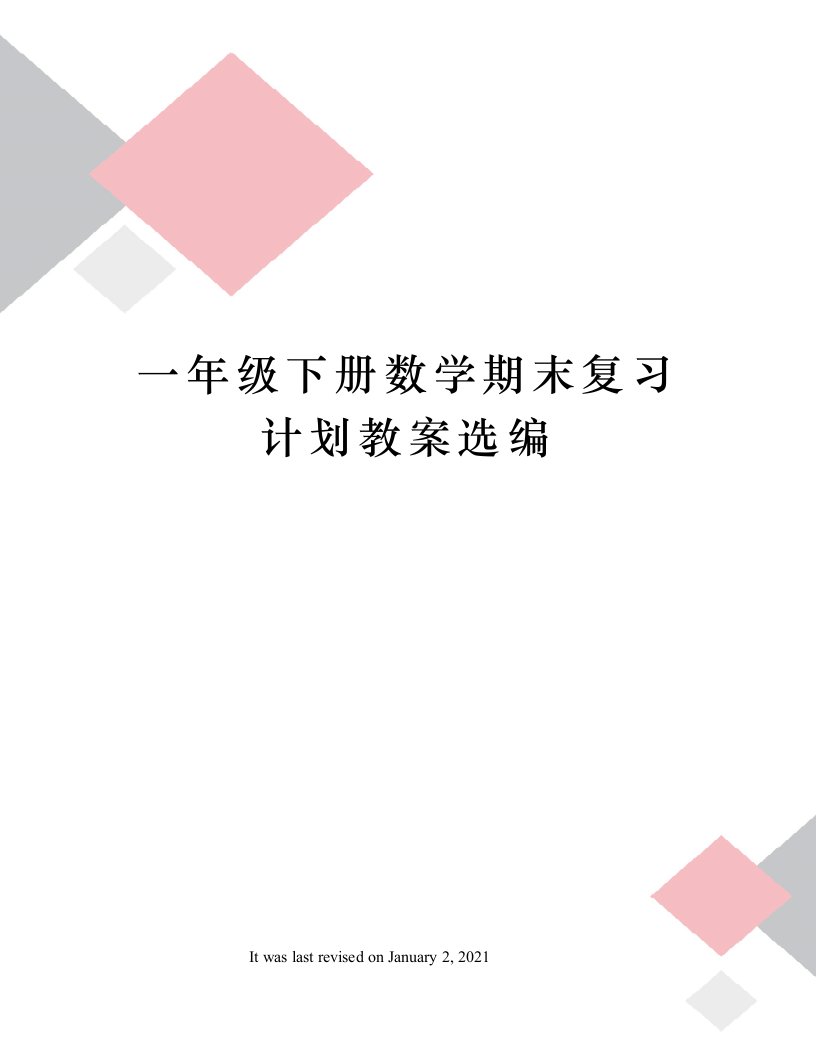 一年级下册数学期末复习计划教案选编

It was last revised on January 2, 2021